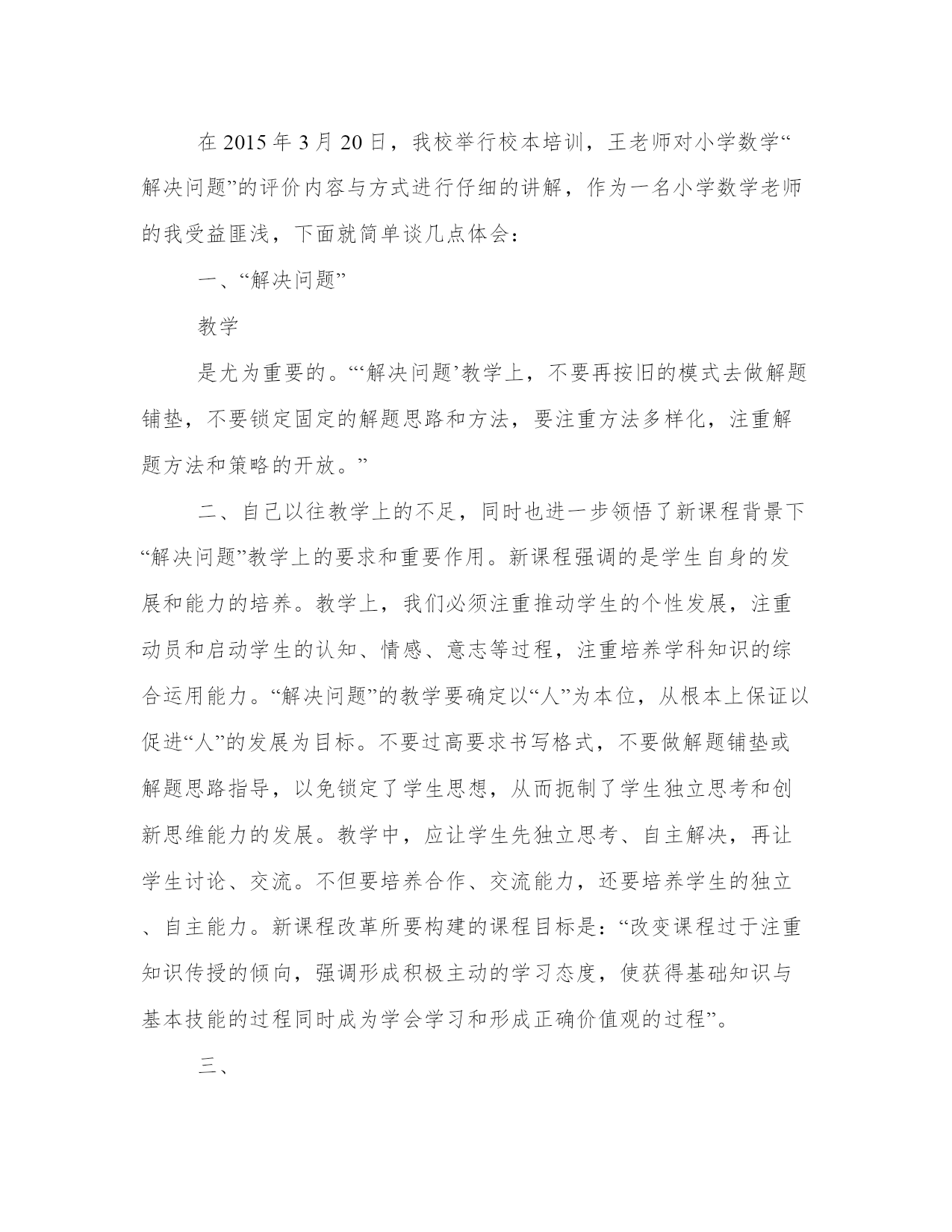 在 2015 年 3 月 20 日，我校举行校本培训，王老师对小学数学“解决问题”的评价内容与方式进行仔细的讲解，作为一名小学数学老师的我受益匪浅，下面就简单谈几点体会：

一、“解决问题”

教学

是尤为重要的。“‘解决问题’教学上，不要再按旧的模式去做解题铺垫，不要锁定固定的解题思路和方法，要注重方法多样化，注重解题方法和策略的开放。”

二、自己以往教学上的不足，同时也进一步领悟了新课程背景下“解决问题”教学上的要求和重要作用。新课程强调的是学生自身的发展和能力的培养。教学上，我们必须注重推动学生的个性发展，注重动员和启动学生的认知、情感、意志等过程，注重培养学科知识的综合运用能力。“解决问题”的教学要确定以“人”为本位，从根本上保证以促进“人”的发展为目标。不要过高要求书写格式，不要做解题铺垫或解题思路指导，以免锁定了学生思想，从而扼制了学生独立思考和创新思维能力的发展。教学中，应让学生先独立思考、自主解决，再让学生讨论、交流。不但要培养合作、交流能力，还要培养学生的独立、自主能力。新课程改革所要构建的课程目标是：“改变课程过于注重知识传授的倾向，强调形成积极主动的学习态度，使获得基础知识与基本技能的过程同时成为学会学习和形成正确价值观的过程”。

三、